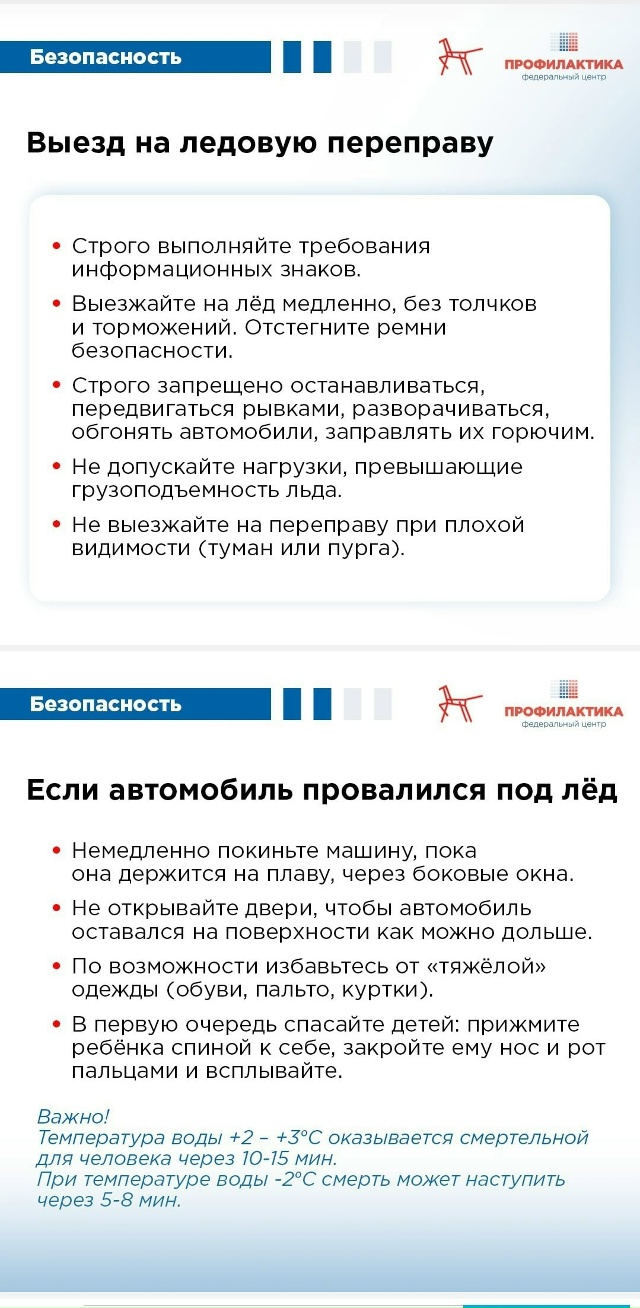 Безопасность

ПРОФИЛАКТИКА
федеральный центр

Выезд на ледовую переправу

• Строго выполняйте требования информационных знаков.
• Выезжайте на лёд медленно, без толчков и торможений. Отстегните ремни безопасности.
• Строго запрещено останавливаться, передвигаться рывками, разворачиваться, обгонять автомобили, заправлять их горючим.
• Не допускайте нагрузки, превышающие грузоподъемность льда.
• Не выезжайте на переправу при плохой видимости (туман или пурга).

Безопасность

ПРОФИЛАКТИКА
федеральный центр

Если автомобиль провалился под лёд

• Немедленно покиньте машину, пока она держится на плаву, через боковые окна.
• Не открывайте двери, чтобы автомобиль оставался на поверхности как можно дольше.
• По возможности избавьтесь от «тяжёлой» одежды (обуви, пальто, куртки).
• В первую очередь спасайте детей: прижмите ребёнка спиной к себе, закройте ему нос и рот пальцами и всплывайте.

Важно!
Температура воды +2 – +3°С оказывается смертельной для человека через 10-15 мин.
При температуре воды -2°С смерть может наступить через 5-8 мин.